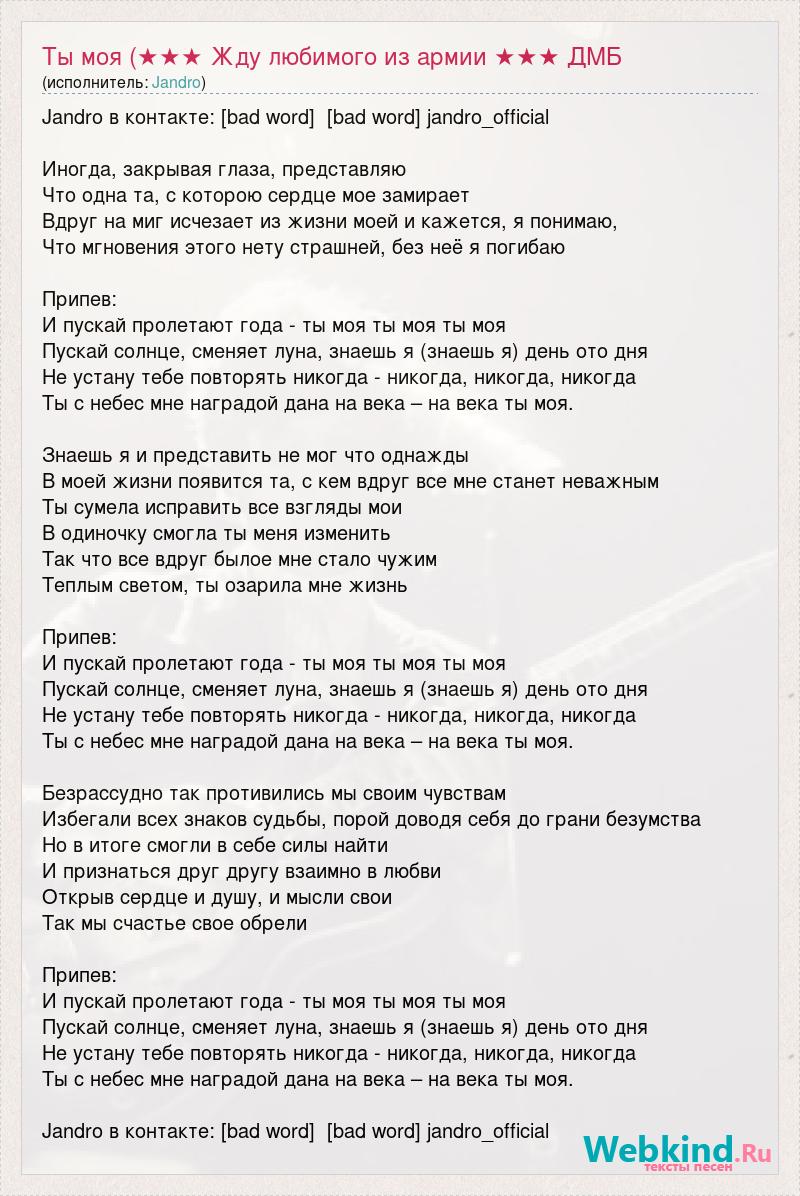 Ты моя (★★★ Жду любимого из армии ★★★ ДМБ
(исполнитель: Jandro)

Jandro в контакте: [bad word] [bad word] jandro_official

Иногда, закрывая глаза, представляю
Что одна та, с которою сердце мое замирает
Вдруг на миг исчезает из жизни моей и кажется, я понимаю,
Что мгновения этого нету страшней, без неё я погибаю

Припев:
И пускай пролетают года - ты моя ты моя ты моя
Пускай солнце, сменяет луна, знаешь я (знаешь я) день ото дня
Не устану тебе повторять никогда - никогда, никогда, никогда
Ты с небес мне наградой дана на века – на века ты моя.

Знаешь я и представить не мог что однажды
В моей жизни появится та, с кем вдруг все мне станет неважным
Ты сумела исправить все взгляды мои
В одиночку смогла ты меня изменить
Так что все вдруг былое мне стало чужим
Теплым светом, ты озарила мне жизнь

Припев:
И пускай пролетают года - ты моя ты моя ты моя
Пускай солнце, сменяет луна, знаешь я (знаешь я) день ото дня
Не устану тебе повторять никогда - никогда, никогда, никогда
Ты с небес мне наградой дана на века – на века ты моя.

Безрассудно так противились мы своим чувствам
Избегали всех знаков судьбы, порой доводя себя до грани безумства
Но в итоге смогли в себе силы найти
И признаться друг другу взаимно в любви
Открыв сердце и душу, и мысли свои
Так мы счастье свое обрели

Припев:
И пускай пролетают года - ты моя ты моя ты моя
Пускай солнце, сменяет луна, знаешь я (знаешь я) день ото дня
Не устану тебе повторять никогда - никогда, никогда, никогда
Ты с небес мне наградой дана на века – на века ты моя.

Jandro в контакте: [bad word] [bad word] jandro_official

Webkind.Ru
тексты песен